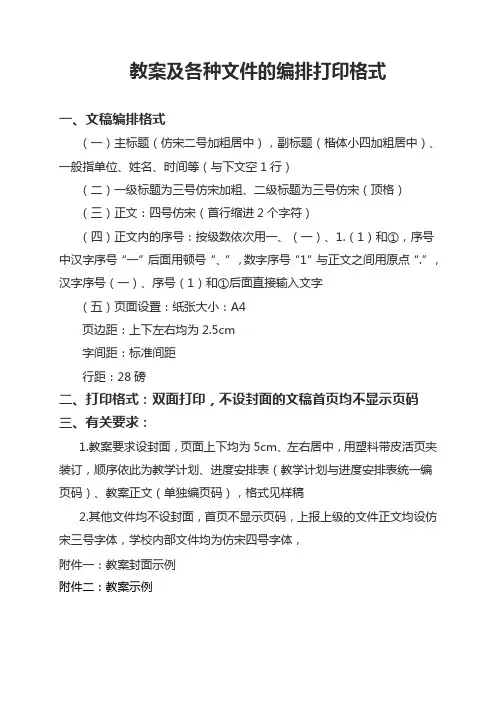 教案及各种文件的编排打印格式

一、文稿编排格式

（一）主标题（仿宋二号加粗居中），副标题（楷体小四加粗居中）、一般指单位、姓名、时间等（与下文空 1 行）

（二）一级标题为三号仿宋加粗、二级标题为三号仿宋（顶格）

（三）正文：四号仿宋（首行缩进 2 个字符）

（四）正文内的序号：按级数依次用一、（一）、1.（1）和①，序号中汉字序号“一”后面用顿号“、”，数字序号“1”与正文之间用原点“.”，汉字序号（一）、序号（1）和①后面直接输入文字

（五）页面设置：纸张大小：A4

页边距：上下左右均为 2.5cm

字间距：标准间距

行距：28 磅

二、打印格式：双面打印，不设封面的文稿首页均不显示页码

三、有关要求：

1.教案要求设封面，页面上下均为 5cm、左右居中，用塑料带皮活页夹装订，顺序依此为教学计划、进度安排表（教学计划与进度安排表统一编页码）、教案正文（单独编页码），格式见样稿

2.其他文件均不设封面，首页不显示页码，上报上级的文件正文均设仿宋三号字体，学校内部文件均为仿宋四号字体，

附件一：教案封面示例

附件二：教案示例